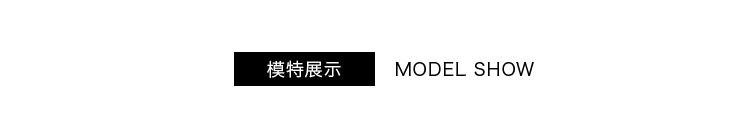 模特展示 MODEL SHOW